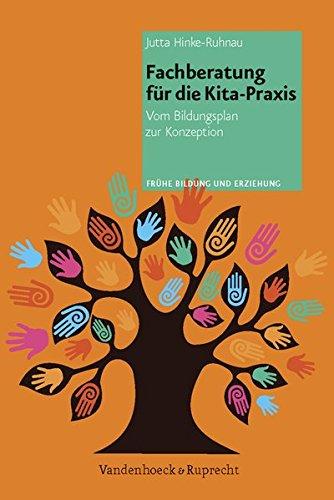 Jutta Hinke-Ruhnau

Fachberatung für die Kita-Praxis

Vom Bildungsplan zur Konzeption

FRÜHE BILDUNG UND ERZIEHUNG

Vandenhoeck & Ruprecht